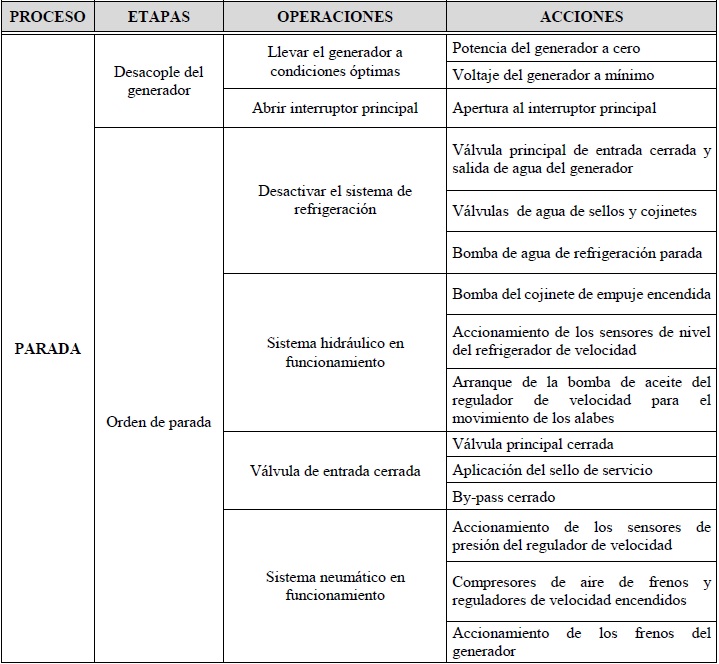 | PROCESO | ETAPAS | OPERACIONES | ACCIONES |
|---|---|---|---|
| PARADA | Desacople del generador | Llevar el generador a condiciones óptimas | Potencia del generador a cero |
| | | | Voltaje del generador a mínimo |
| | | Abrir interruptor principal | Apertura al interruptor principal |
| | Orden de parada | Desactivar el sistema de refrigeración | Válvula principal de entrada cerrada y salida de agua del generador |
| | | | Válvulas de agua de sellos y cojinetes |
| | | | Bomba de agua de refrigeración parada |
| | | Sistema hidráulico en funcionamiento | Bomba del cojinete de empuje encendida |
| | | | Accionamiento de los sensores de nivel del refrigerador de velocidad |
| | | | Arranque de la bomba de aceite del regulador de velocidad para el movimiento de los alabes |
| | | Válvula de entrada cerrada | Válvula principal cerrada |
| | | | Aplicación del sello de servicio |
| | | | By-pass cerrado |
| | | Sistema neumático en funcionamiento | Accionamiento de los sensores de presión del regulador de velocidad |
| | | | Compresores de aire de frenos y reguladores de velocidad encendidos |
| | | | Accionamiento de los frenos del generador |